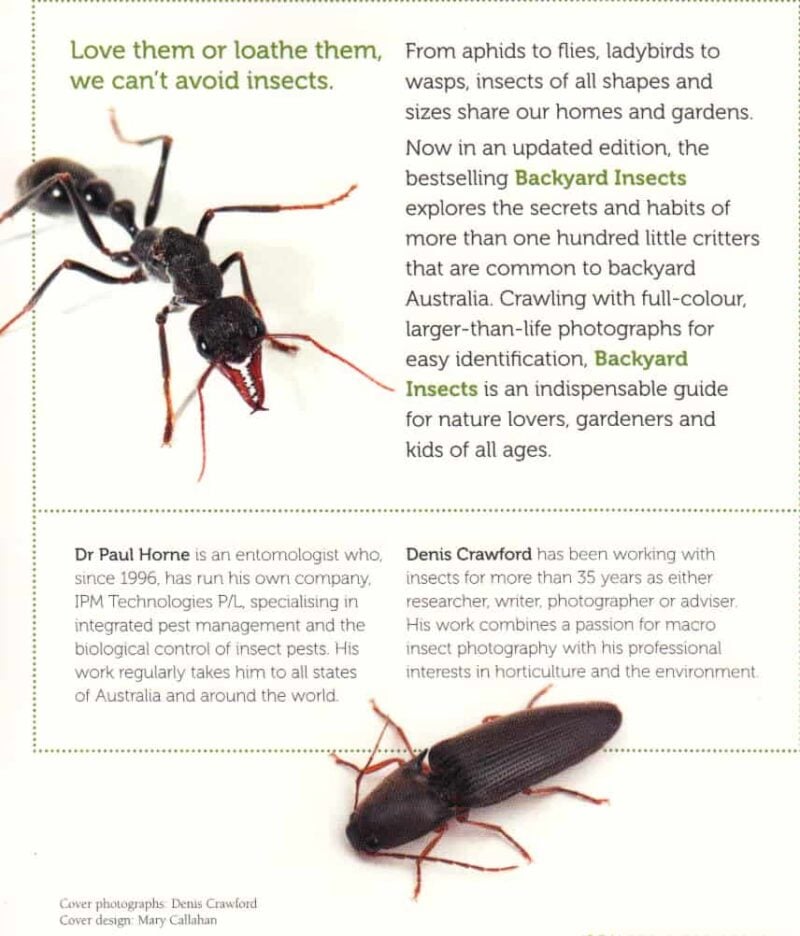 Love them or loathe them, we can't avoid insects.

From aphids to flies, ladybirds to wasps, insects of all shapes and sizes share our homes and gardens. Now in an updated edition, the bestselling Backyard Insects explores the secrets and habits of more than one hundred little critters that are common to backyard Australia. Crawling with full-colour, larger-than-life photographs for easy identification, Backyard Insects is an indispensable guide for nature lovers, gardeners and kids of all ages.

Dr Paul Horne is an entomologist who, since 1996, has run his own company, IPM Technologies P/L, specialising in integrated pest management and the biological control of insect pests. His work regularly takes him to all states of Australia and around the world.

Denis Crawford has been working with insects for more than 35 years as either researcher, writer, photographer or adviser. His work combines a passion for macro insect photography with his professional interests in horticulture and the environment.

Cover photographs: Denis Crawford
Cover design: Mary Callahan